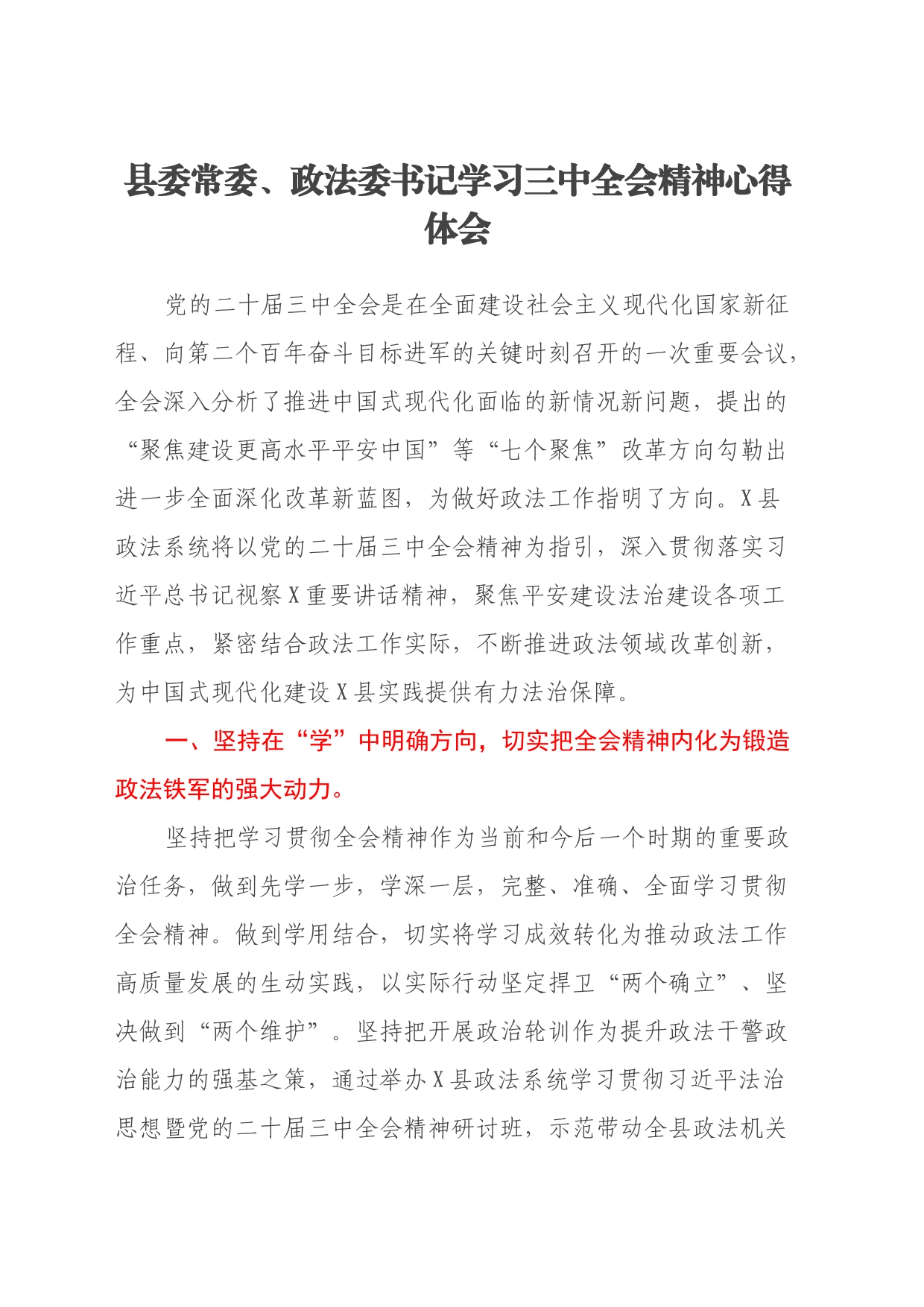 县委常委、政法委书记学习三中全会精神心得体会

党的二十届三中全会是在全面建设社会主义现代化国家新征程、向第二个百年奋斗目标进军的关键时刻召开的一次重要会议，全会深入分析了推进中国式现代化面临的新情况新问题，提出的“聚焦建设更高水平平安中国”等“七个聚焦”改革方向勾勒出进一步全面深化改革新蓝图，为做好政法工作指明了方向。X县政法系统将以党的二十届三中全会精神为指引，深入贯彻落实习近平总书记视察X重要讲话精神，聚焦平安建设法治建设各项工作重点，紧密结合政法工作实际，不断推进政法领域改革创新，为中国式现代化建设X县实践提供有力法治保障。

一、坚持在“学”中明确方向，切实把全会精神内化为锻造政法铁军的强大动力。

坚持把学习贯彻全会精神作为当前和今后一个时期的重要政治任务，做到先学一步，学深一层，完整、准确、全面学习贯彻全会精神。做到学用结合，切实将学习成效转化为推动政法工作高质量发展的生动实践，以实际行动坚定捍卫“两个确立”、坚决做到“两个维护”。坚持把开展政治轮训作为提升政法干警政治能力的强基之策，通过举办X县政法系统学习贯彻习近平法治思想暨党的二十届三中全会精神研讨班，示范带动全县政法机关